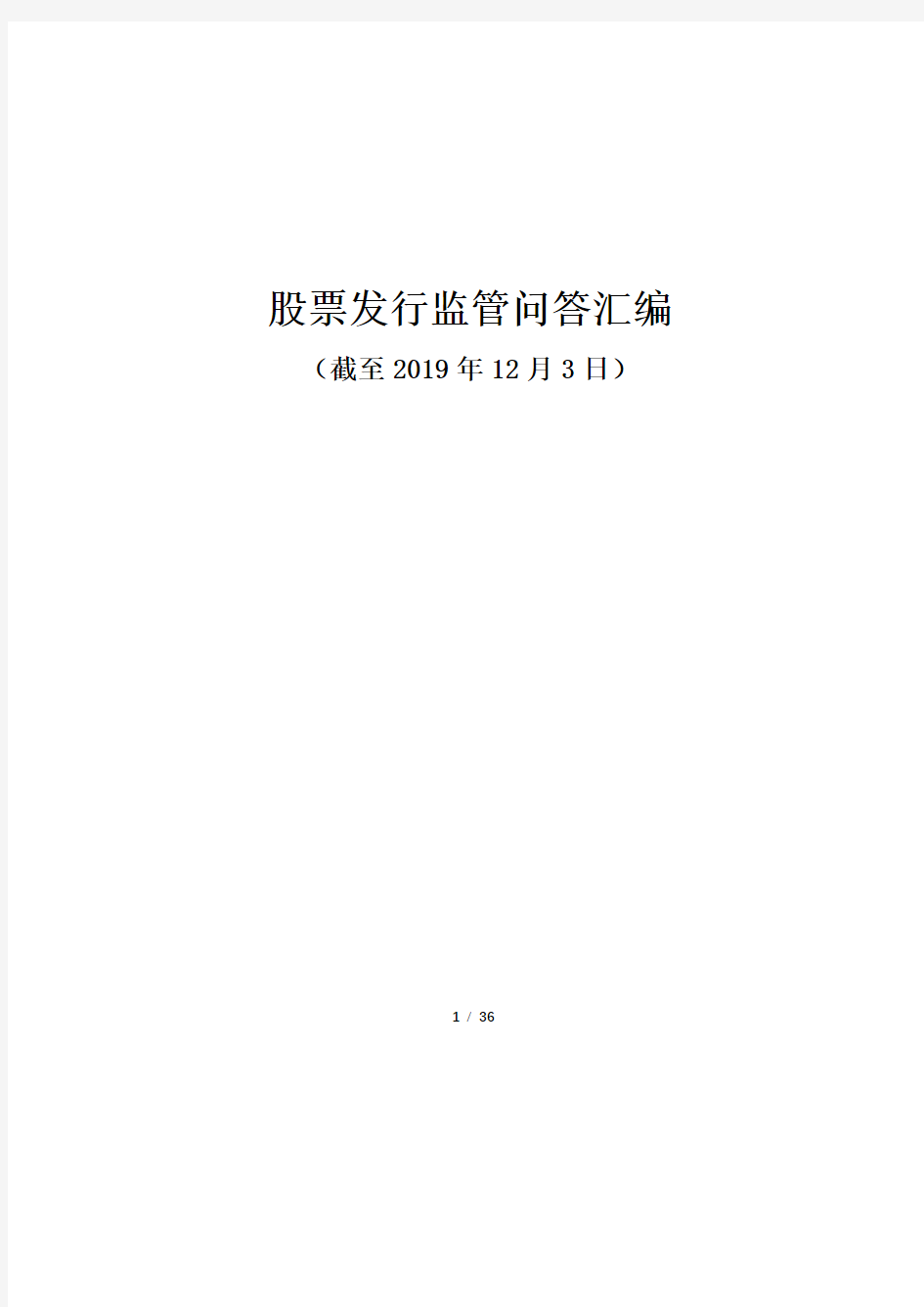 股票发行监管问答汇编

（截至 2019 年 12 月 3 日）

1 / 36